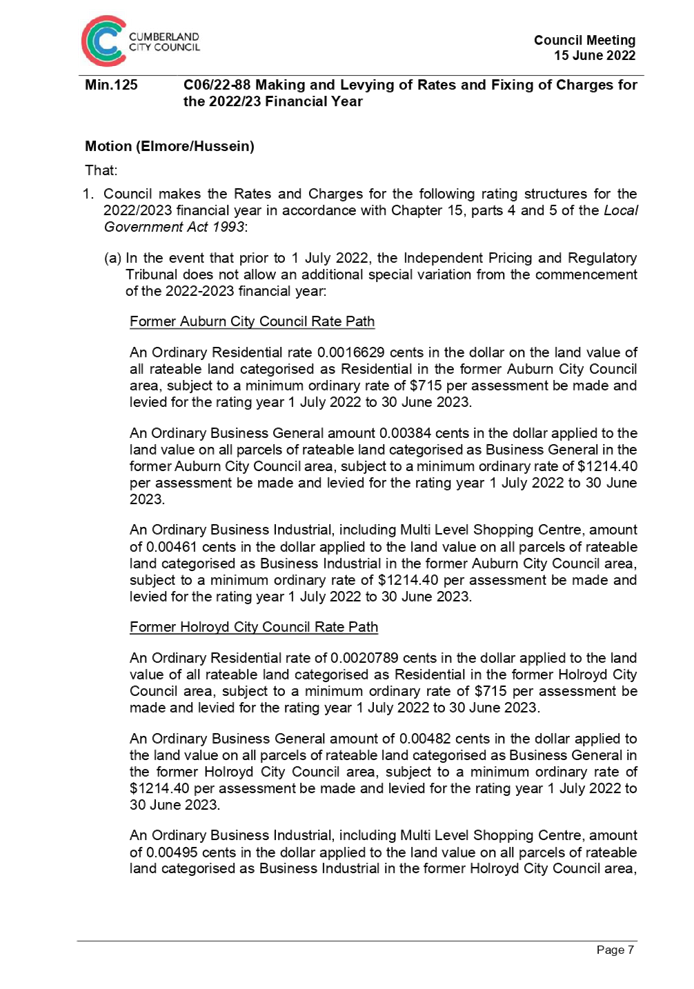 CUMBERLAND CITY COUNCIL

Council Meeting
15 June 2022

Min.125 C06/22-88 Making and Levying of Rates and Fixing of Charges for the 2022/23 Financial Year

Motion (Elmore/Hussein)

That:

1. Council makes the Rates and Charges for the following rating structures for the 2022/2023 financial year in accordance with Chapter 15, parts 4 and 5 of the Local Government Act 1993:

(a) In the event that prior to 1 July 2022, the Independent Pricing and Regulatory Tribunal does not allow an additional special variation from the commencement of the 2022-2023 financial year:

Former Auburn City Council Rate Path

An Ordinary Residential rate 0.0016629 cents in the dollar on the land value of all rateable land categorised as Residential in the former Auburn City Council area, subject to a minimum ordinary rate of $715 per assessment be made and levied for the rating year 1 July 2022 to 30 June 2023.

An Ordinary Business General amount 0.00384 cents in the dollar applied to the land value on all parcels of rateable land categorised as Business General in the former Auburn City Council area, subject to a minimum ordinary rate of $1214.40 per assessment be made and levied for the rating year 1 July 2022 to 30 June 2023.

An Ordinary Business Industrial, including Multi Level Shopping Centre, amount of 0.00461 cents in the dollar applied to the land value on all parcels of rateable land categorised as Business Industrial in the former Auburn City Council area, subject to a minimum ordinary rate of $1214.40 per assessment be made and levied for the rating year 1 July 2022 to 30 June 2023.

Former Holroyd City Council Rate Path

An Ordinary Residential rate of 0.0020789 cents in the dollar applied to the land value of all rateable land categorised as Residential in the former Holroyd City Council area, subject to a minimum ordinary rate of $715 per assessment be made and levied for the rating year 1 July 2022 to 30 June 2023.

An Ordinary Business General amount of 0.00482 cents in the dollar applied to the land value on all parcels of rateable land categorised as Business General in the former Holroyd City Council area, subject to a minimum ordinary rate of $1214.40 per assessment be made and levied for the rating year 1 July 2022 to 30 June 2023.

An Ordinary Business Industrial, including Multi Level Shopping Centre, amount of 0.00495 cents in the dollar applied to the land value on all parcels of rateable land categorised as Business Industrial in the former Holroyd City Council area,

Page 7